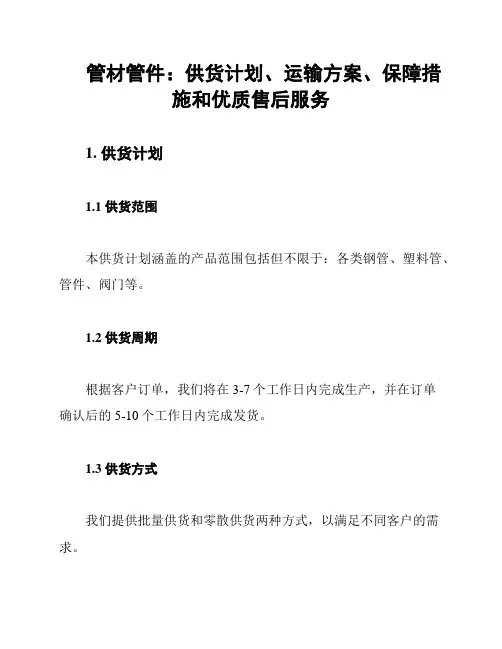 管材管件：供货计划、运输方案、保障措施和优质售后服务

1. 供货计划

1.1 供货范围

本供货计划涵盖的产品范围包括但不限于：各类钢管、塑料管、管件、阀门等。

1.2 供货周期

根据客户订单，我们将在 3-7 个工作日内完成生产，并在订单确认后的 5-10 个工作日内完成发货。

1.3 供货方式

我们提供批量供货和零散供货两种方式，以满足不同客户的需求。